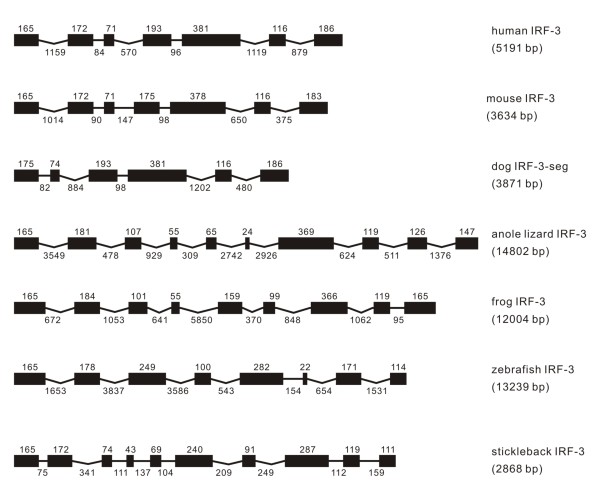 165 172 71 193 381 116 186
1159 84 570 96 1119 879
human IRF-3
(5191 bp)

165 172 71 175 378 116 183
1014 90 147 98 650 375
mouse IRF-3
(3634 bp)

175 74 193 381 116 186
82 884 98 1202 480
dog IRF-3-seg
(3871 bp)

165 181 107 55 65 24 369 119 126 147
3549 478 929 309 2742 2926 624 511 1376
anole lizard IRF-3
(14802 bp)

165 184 101 55 159 99 366 119 165
672 1053 641 5850 370 848 1062 95
frog IRF-3
(12004 bp)

165 178 249 100 282 22 171 114
1653 3837 3586 543 154 654 1531
zebrafish IRF-3
(13239 bp)

165 172 74 43 69 240 91 287 119 111
75 341 111 137 104 209 249 112 159
stickleback IRF-3
(2868 bp)